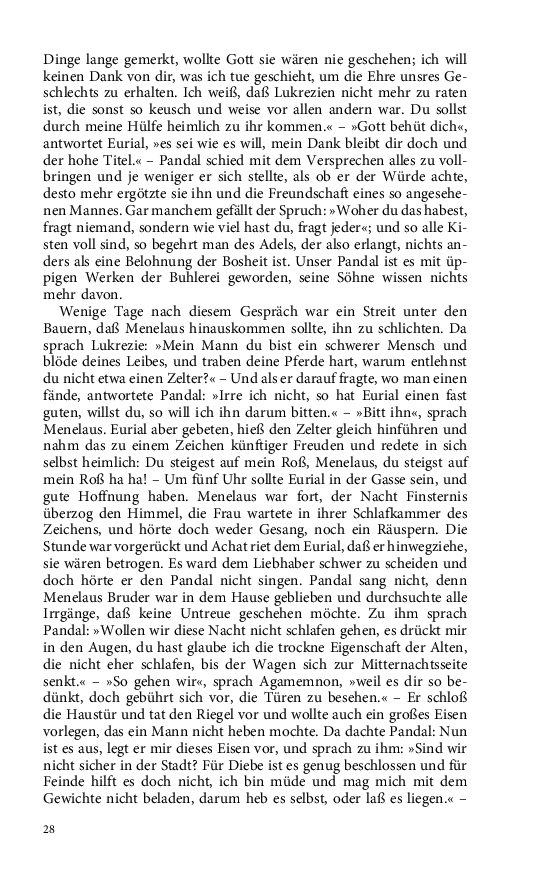 Dinge lange gemerkt, wollte Gott sie wären nie geschehen; ich will keinen Dank von dir, was ich tue geschieht, um die Ehre unsres Geschlechts zu erhalten. Ich weiß, daß Lukrezien nicht mehr zu raten ist, die sonst so keusch und weise vor allen andern war. Du sollst durch meine Hülfe heimlich zu ihr kommen.« – »Gott behüt dich«, antwortet Eurial, »es sei wie es will, mein Dank bleibt dir doch und der hohe Titel.« – Pandal schied mit dem Versprechen alles zu vollbringen und je weniger er sich stellte, als ob er der Würde achte, desto mehr ergötzte sie ihn und die Freundschaft eines so angesehenen Mannes. Gar manchem gefällt der Spruch: »Woher du das habest, fragt niemand, sondern wie viel hast du, fragt jeder«; und so alle Kisten voll sind, so begehrt man des Adels, der also erlangt, nichts anders als eine Belohnung der Bosheit ist. Unser Pandal ist es mit üppigen Werken der Buhlerei geworden, seine Söhne wissen nichts mehr davon.

Wenige Tage nach diesem Gespräch war ein Streit unter den Bauern, daß Menelaus hinauskommen sollte, ihn zu schlichten. Da sprach Lukrezie: »Mein Mann du bist ein schwerer Mensch und blöde deines Leibes, und traben deine Pferde hart, warum entlehnst du nicht etwa einen Zelter?« – Und als er darauf fragte, wo man einen fände, antwortete Pandal: »Irre ich nicht, so hat Eurial einen fast guten, willst du, so will ich ihn darum bitten.« – »Bitt ihn«, sprach Menelaus. Eurial aber gebeten, hieß den Zelter gleich hinführen und nahm das zu einem Zeichen künftiger Freuden und redete in sich selbst heimlich: Du steigest auf mein Roß, Menelaus, du steigst auf mein Roß ha ha! – Um fünf Uhr sollte Eurial in der Gasse sein, und gute Hoffnung haben. Menelaus war fort, der Nacht Finsternis überzog den Himmel, die Frau wartete in ihrer Schlafkammer des Zeichens, und hörte doch weder Gesang, noch ein Räuspern. Die Stunde war vorgerückt und Achat riet dem Eurial, daß er hinwegziehe, sie wären betrogen. Es ward dem Liebhaber schwer zu scheiden und doch hörte er den Pandal nicht singen. Pandal sang nicht, denn Menelaus Bruder war in dem Hause geblieben und durchsuchte alle Irrgänge, daß keine Untreue geschehen möchte. Zu ihm sprach Pandal: »Wollen wir diese Nacht nicht schlafen gehen, es drückt mir in den Augen, du hast glaube ich die trockne Eigenschaft der Alten, die nicht eher schlafen, bis der Wagen sich zur Mitternachtsseite senkt.« – »So gehen wir«, sprach Agamemnon, »weil es dir so bedünkt, doch gebührt sich vor, die Türen zu besehen.« – Er schloß die Haustür und tat den Riegel vor und wollte auch ein großes Eisen vorlegen, das ein Mann nicht heben mochte. Da dachte Pandal: Nun ist es aus, legt er mir dieses Eisen vor, und sprach zu ihm: »Sind wir nicht sicher in der Stadt? Für Diebe ist es genug beschlossen und für Feinde hilft es doch nicht, ich bin müde und mag mich mit dem Gewichte nicht beladen, darum heb es selbst, oder laß es liegen.« –

28